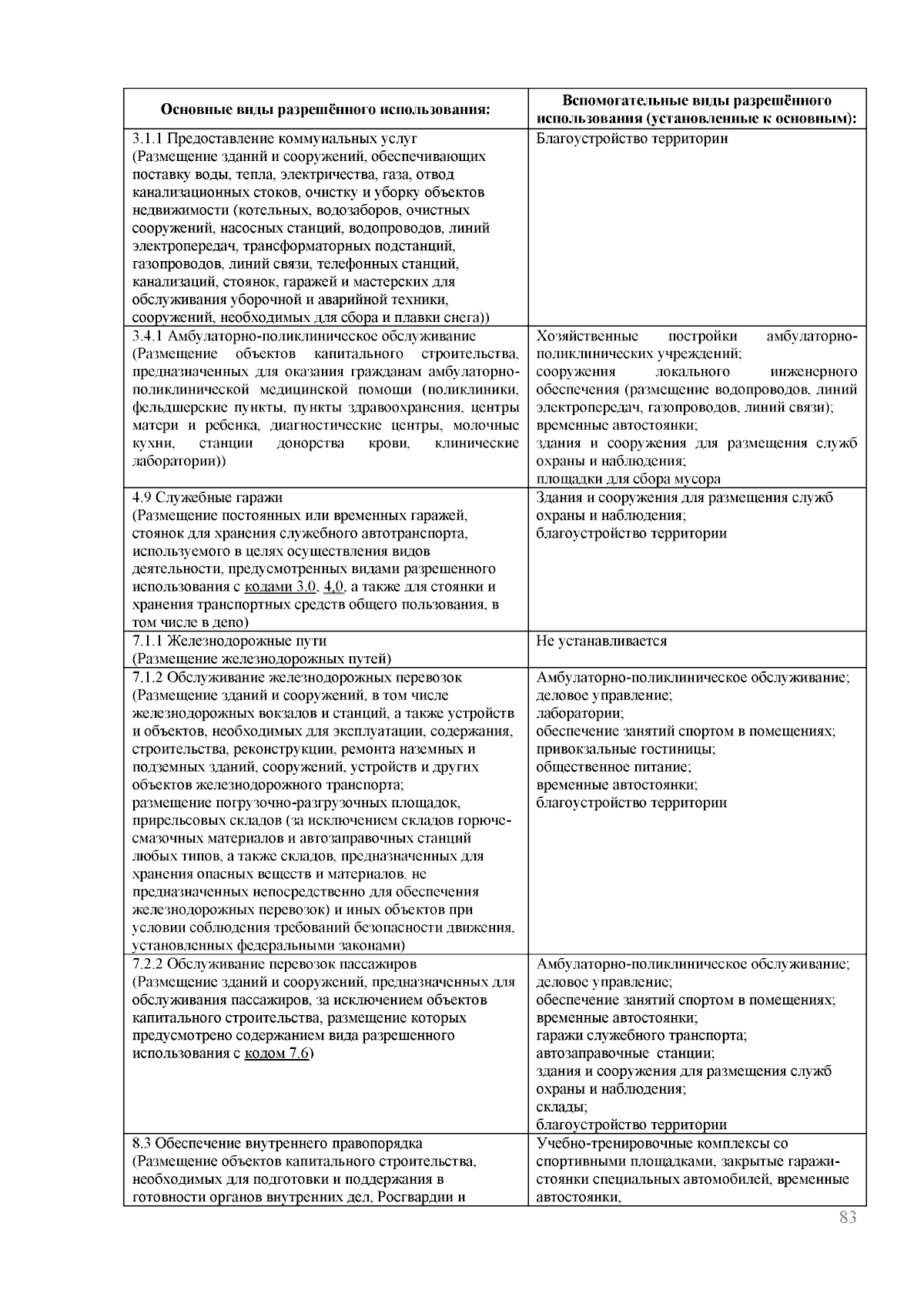 | Основные виды разрешённого использования: | Вспомогательные виды разрешённого использования (установленные к основным): |
|---|---|
| 3.1.1 Предоставление коммунальных услуг (Размещение зданий и сооружений, обеспечивающих поставку воды, тепла, электричества, газа, отвод канализационных стоков, очистку и уборку объектов недвижимости (котельных, водозаборов, очистных сооружений, насосных станций, водопроводов, линий электропередач, трансформаторных подстанций, газопроводов, линий связи, телефонных станций, канализаций, стоянок, гаражей и мастерских для обслуживания уборочной и аварийной техники, сооружений, необходимых для сбора и плавки снега)) | Благоустройство территории |
| 3.4.1 Амбулаторно-поликлиническое обслуживание (Размещение объектов капитального строительства, предназначенных для оказания гражданам амбулаторно-поликлинической медицинской помощи (поликлиники, фельдшерские пункты, пункты здравоохранения, центры матери и ребенка, диагностические центры, молочные кухни, станции донорства крови, клинические лаборатории)) | Хозяйственные постройки амбулаторно-поликлинических учреждений; сооружения локального инженерного обеспечения (размещение водопроводов, линий электропередач, газопроводов, линий связи); временные автостоянки; здания и сооружения для размещения служб охраны и наблюдения; площадки для сбора мусора |
| 4.9 Служебные гаражи (Размещение постоянных или временных гаражей, стоянок для хранения служебного автотранспорта, используемого в целях осуществления видов деятельности, предусмотренных видами разрешенного использования с кодами 3.0, 4.0, а также для стоянки и хранения транспортных средств общего пользования, в том числе в депо) | Здания и сооружения для размещения служб охраны и наблюдения; благоустройство территории |
| 7.1.1 Железнодорожные пути (Размещение железнодорожных путей) | Не устанавливается |
| 7.1.2 Обслуживание железнодорожных перевозок (Размещение зданий и сооружений, в том числе железнодорожных вокзалов и станций, а также устройств и объектов, необходимых для эксплуатации, содержания, строительства, реконструкции, ремонта наземных и подземных зданий, сооружений, устройств и других объектов железнодорожного транспорта; размещение погрузочно-разгрузочных площадок, прирельсовых складов (за исключением складов горюче-смазочных материалов и автозаправочных станций любых типов, а также складов, предназначенных для хранения опасных веществ и материалов, не предназначенных непосредственно для обеспечения железнодорожных перевозок) и иных объектов при условии соблюдения требований безопасности движения, установленных федеральными законами) | Амбулаторно-поликлиническое обслуживание; деловое управление; лаборатории; обеспечение занятий спортом в помещениях; привокзальные гостиницы; общественное питание; временные автостоянки; благоустройство территории |
| 7.2.2 Обслуживание перевозок пассажиров (Размещение зданий и сооружений, предназначенных для обслуживания пассажиров, за исключением объектов капитального строительства, размещение которых предусмотрено содержанием вида разрешенного использования с кодом 7.6) | Амбулаторно-поликлиническое обслуживание; деловое управление; обеспечение занятий спортом в помещениях; временные автостоянки; гаражи служебного транспорта; автозаправочные станции; здания и сооружения для размещения служб охраны и наблюдения; склады; благоустройство территории |
| 8.3 Обеспечение внутреннего правопорядка (Размещение объектов капитального строительства, необходимых для подготовки и поддержания в готовности органов внутренних дел, Росгвардии и | Учебно-тренировочные комплексы со спортивными площадками, закрытые гаражи-стоянки специальных автомобилей, временные автостоянки, |

83